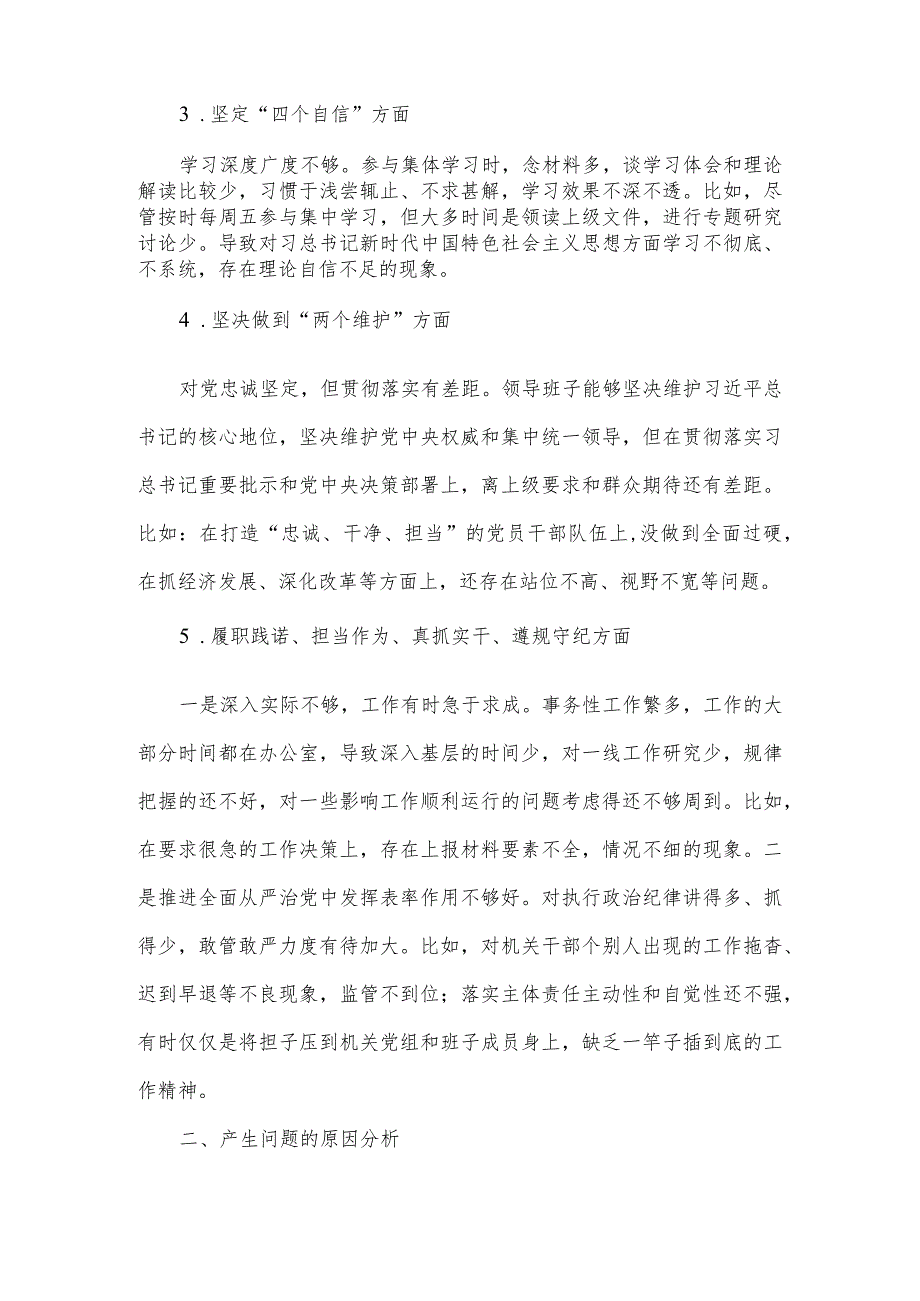 3．坚定“四个自信”方面

学习深度广度不够。参与集体学习时，念材料多，谈学习体会和理论解读比较少，习惯于浅尝辄止、不求甚解，学习效果不深不透。比如，尽管按时每周五参与集中学习，但大多时间是领读上级文件，进行专题研究讨论少。导致对习总书记新时代中国特色社会主义思想方面学习不彻底、不系统，存在理论自信不足的现象。

4．坚决做到“两个维护”方面

对党忠诚坚定，但贯彻落实有差距。领导班子能够坚决维护习近平总书记的核心地位，坚决维护党中央权威和集中统一领导，但在贯彻落实习总书记重要批示和党中央决策部署上，离上级要求和群众期待还有差距。比如：在打造“忠诚、干净、担当”的党员干部队伍上,没做到全面过硬，在抓经济发展、深化改革等方面上，还存在站位不高、视野不宽等问题。

5．履职践诺、担当作为、真抓实干、遵规守纪方面

一是深入实际不够，工作有时急于求成。事务性工作繁多，工作的大部分时间都在办公室，导致深入基层的时间少，对一线工作研究少，规律把握的还不好，对一些影响工作顺利运行的问题考虑得还不够周到。比如，在要求很急的工作决策上，存在上报材料要素不全，情况不细的现象。二是推进全面从严治党中发挥表率作用不够好。对执行政治纪律讲得多、抓得少，敢管敢严力度有待加大。比如，对机关干部个别人出现的工作拖沓、迟到早退等不良现象，监管不到位；落实主体责任主动性和自觉性还不强，有时仅仅是将担子压到机关党组和班子成员身上，缺乏一竿子插到底的工作精神。

二、产生问题的原因分析